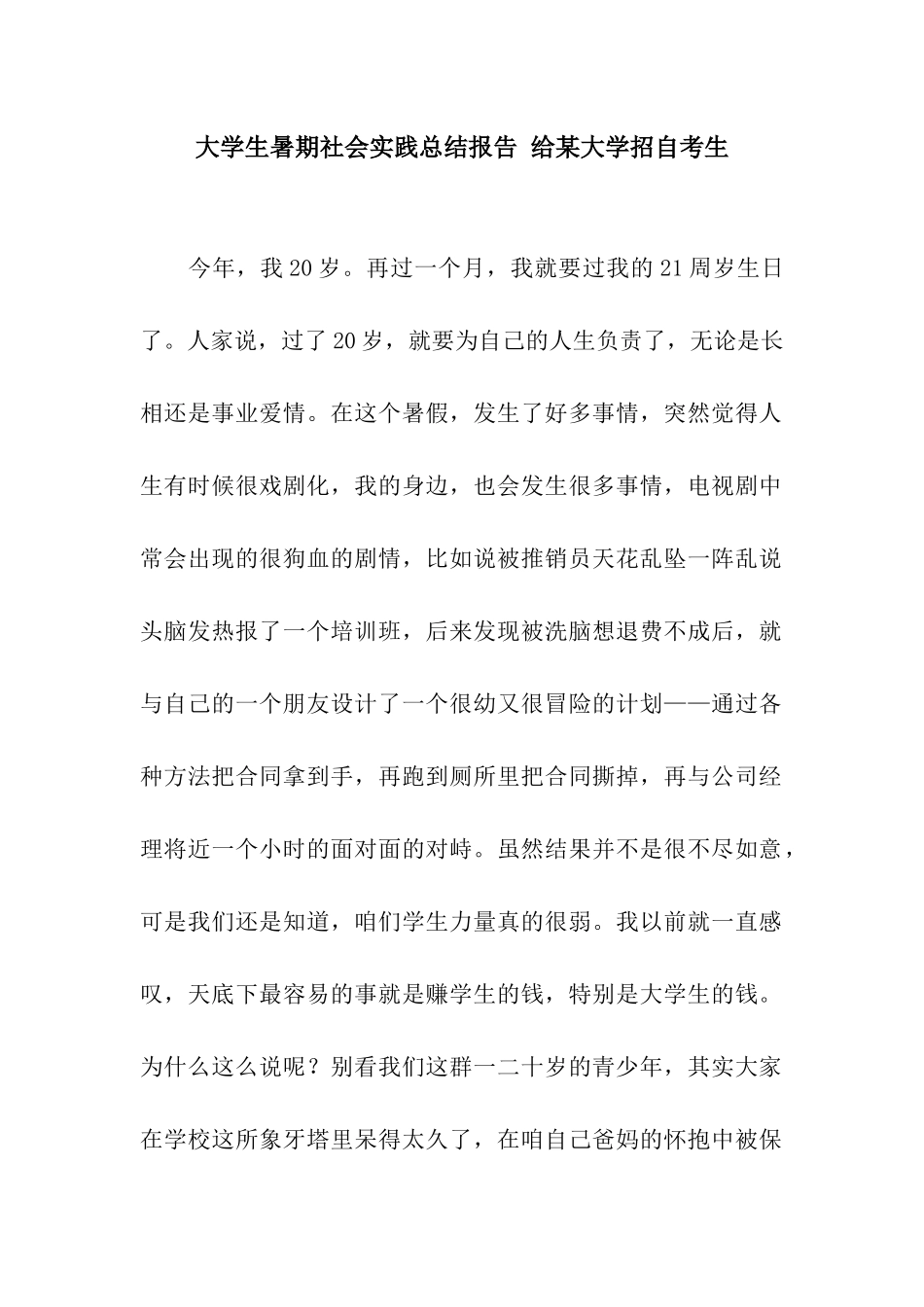 大学生暑期社会实践总结报告 给某大学招自考生

今年，我20岁。再过一个月，我就要过我的21周岁生日了。人家说，过了20岁，就要为自己的人生负责了，无论是长相还是事业爱情。在这个暑假，发生了好多事情，突然觉得人生有时候很戏剧化，我的身边，也会发生很多事情，电视剧中常会出现的很狗血的剧情，比如说被推销员天花乱坠一阵乱说头脑发热报了一个培训班，后来发现被洗脑想退费不成后，就与自己的一个朋友设计了一个很幼又很冒险的计划——通过各种方法把合同拿到手，再跑到厕所里把合同撕掉，再与公司经理将近一个小时的面对面的对峙。虽然结果并不是很不尽如意，可是我们还是知道，咱们学生力量真的很弱。我以前就一直感叹，天底下最容易的事就是赚学生的钱，特别是大学生的钱。为什么这么说呢？别看我们这群一二十岁的青少年，其实大家在学校这所象牙塔里呆得太久了，在咱自己爸妈的怀抱中被保